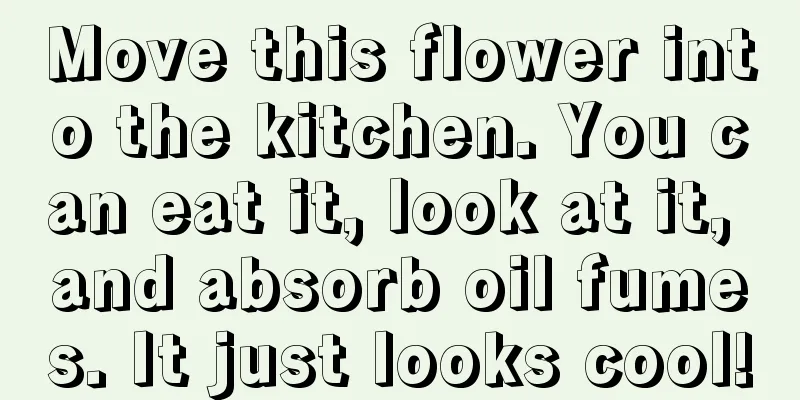 Move this flower into the kitchen. You can eat it, look at it, and absorb oil fumes. It just looks cool!